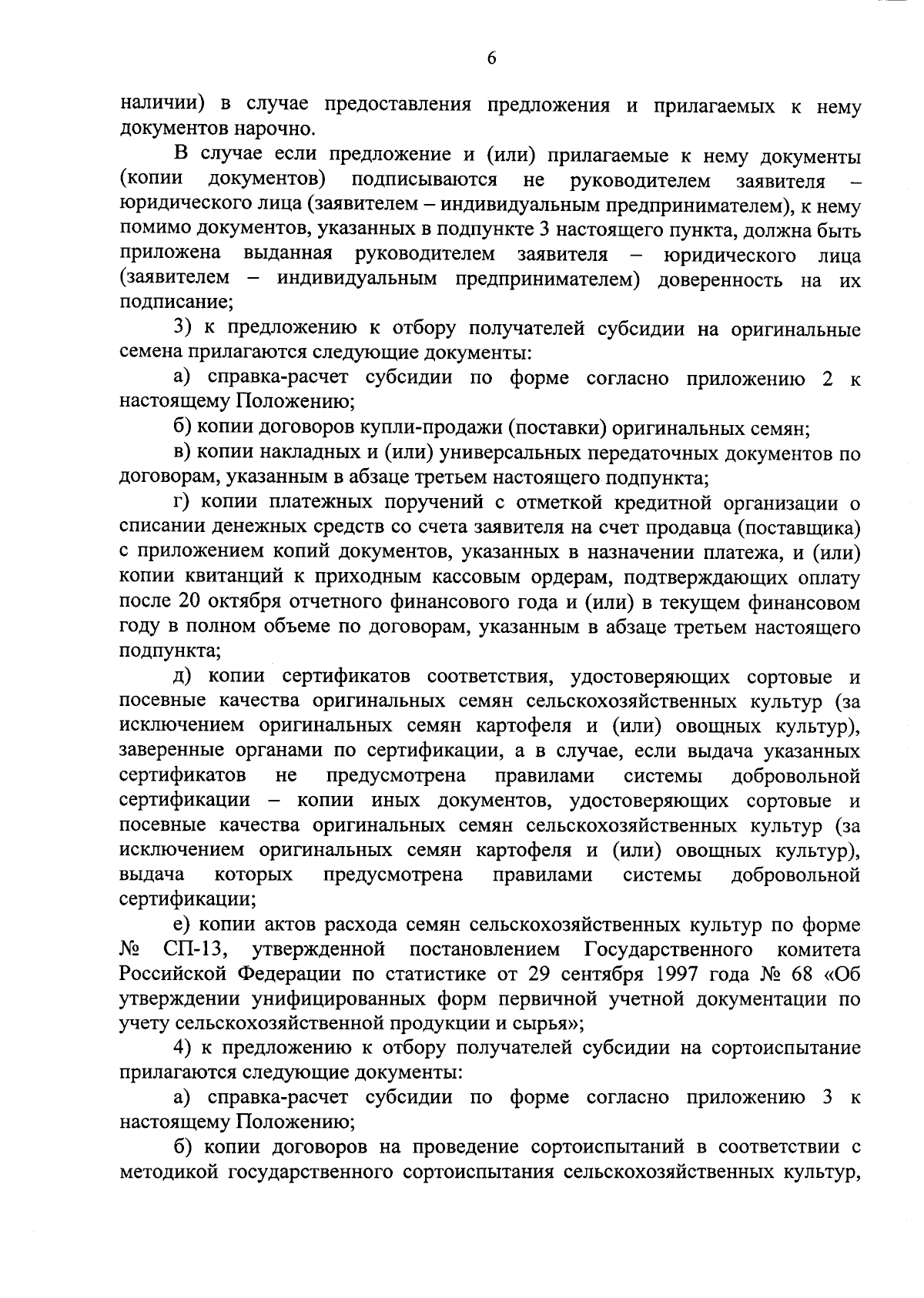 6

наличии) в случае предоставления предложения и прилагаемых к нему документов нарочно.

В случае если предложение и (или) прилагаемые к нему документы (копии документов) подписываются не руководителем заявителя – юридического лица (заявителем – индивидуальным предпринимателем), к нему помимо документов, указанных в подпункте 3 настоящего пункта, должна быть приложена выданная руководителем заявителя – юридического лица (заявителем – индивидуальным предпринимателем) доверенность на их подписание;

3) к предложению к отбору получателей субсидии на оригинальные семена прилагаются следующие документы:

а) справка-расчет субсидии по форме согласно приложению 2 к настоящему Положению;

б) копии договоров купли-продажи (поставки) оригинальных семян;

в) копии накладных и (или) универсальных передаточных документов по договорам, указанным в абзаце третьем настоящего подпункта;

г) копии платежных поручений с отметкой кредитной организации о списании денежных средств со счета заявителя на счет продавца (поставщика) с приложением копий документов, указанных в назначении платежа, и (или) копии квитанций к приходным кассовым ордерам, подтверждающих оплату после 20 октября отчетного финансового года и (или) в текущем финансовом году в полном объеме по договорам, указанным в абзаце третьем настоящего подпункта;

д) копии сертификатов соответствия, удостоверяющих сортовые и посевные качества оригинальных семян сельскохозяйственных культур (за исключением оригинальных семян картофеля и (или) овощных культур), заверенные органами по сертификации, а в случае, если выдача указанных сертификатов не предусмотрена правилами системы добровольной сертификации – копии иных документов, удостоверяющих сортовые и посевные качества оригинальных семян сельскохозяйственных культур (за исключением оригинальных семян картофеля и (или) овощных культур), выдача которых предусмотрена правилами системы добровольной сертификации;

е) копии актов расхода семян сельскохозяйственных культур по форме № СП-13, утвержденной постановлением Государственного комитета Российской Федерации по статистике от 29 сентября 1997 года № 68 «Об утверждении унифицированных форм первичной учетной документации по учету сельскохозяйственной продукции и сырья»;

4) к предложению к отбору получателей субсидии на сортоиспытание прилагаются следующие документы:

а) справка-расчет субсидии по форме согласно приложению 3 к настоящему Положению;

б) копии договоров на проведение сортоиспытаний в соответствии с методикой государственного сортоиспытания сельскохозяйственных культур,